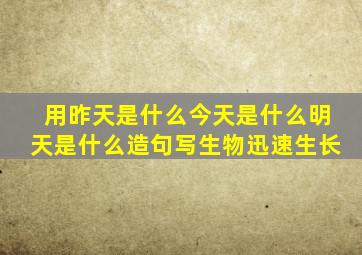 用昨天是什么今天是什么明天是什么造句写生物迅速生长